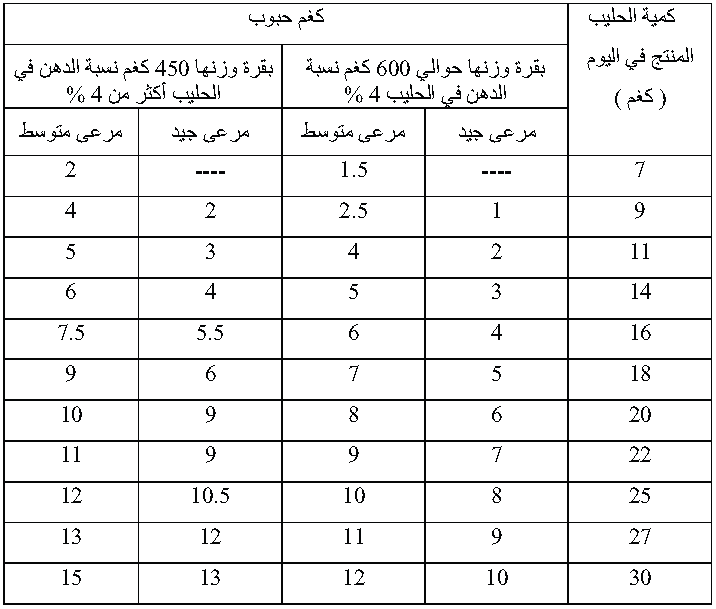 | كمية الحليب المنتج في اليوم ( كغم ) | كغم حبوب | | | |
|---|---|---|---|---|
| | بقرة وزنها حوالي 600 كغم نسبة الدهن في الحليب 4 % | | بقرة وزنها 450 كغم نسبة الدهن في الحليب أكثر من 4 % | |
| | مرعى جيد | مرعى متوسط | مرعى جيد | مرعى متوسط |
| 7 | ---- | 1.5 | ---- | 2 |
| 9 | 1 | 2.5 | 2 | 4 |
| 11 | 2 | 4 | 3 | 5 |
| 14 | 3 | 5 | 4 | 6 |
| 16 | 4 | 6 | 5.5 | 7.5 |
| 18 | 5 | 7 | 6 | 9 |
| 20 | 6 | 8 | 9 | 10 |
| 22 | 7 | 9 | 9 | 11 |
| 25 | 8 | 10 | 10.5 | 12 |
| 27 | 9 | 11 | 12 | 13 |
| 30 | 10 | 12 | 13 | 15 |